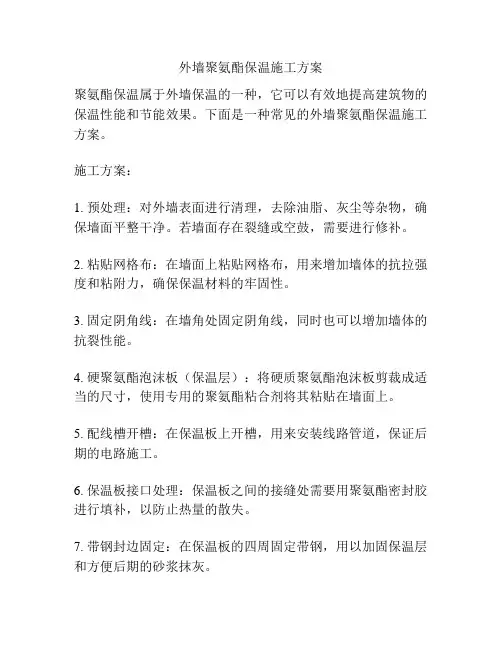 外墙聚氨酯保温施工方案

聚氨酯保温属于外墙保温的一种，它可以有效地提高建筑物的保温性能和节能效果。下面是一种常见的外墙聚氨酯保温施工方案。

施工方案：

1. 预处理：对外墙表面进行清理，去除油脂、灰尘等杂物，确保墙面平整干净。若墙面存在裂缝或空鼓，需要进行修补。

2. 粘贴网格布：在墙面上粘贴网格布，用来增加墙体的抗拉强度和粘附力，确保保温材料的牢固性。

3. 固定阴角线：在墙角处固定阴角线，同时也可以增加墙体的抗裂性能。

4. 硬聚氨酯泡沫板（保温层）：将硬质聚氨酯泡沫板剪裁成适当的尺寸，使用专用的聚氨酯粘合剂将其粘贴在墙面上。

5. 配线槽开槽：在保温板上开槽，用来安装线路管道，保证后期的电路施工。

6. 保温板接口处理：保温板之间的接缝处需要用聚氨酯密封胶进行填补，以防止热量的散失。

7. 带钢封边固定：在保温板的四周固定带钢，用以加固保温层和方便后期的砂浆抹灰。